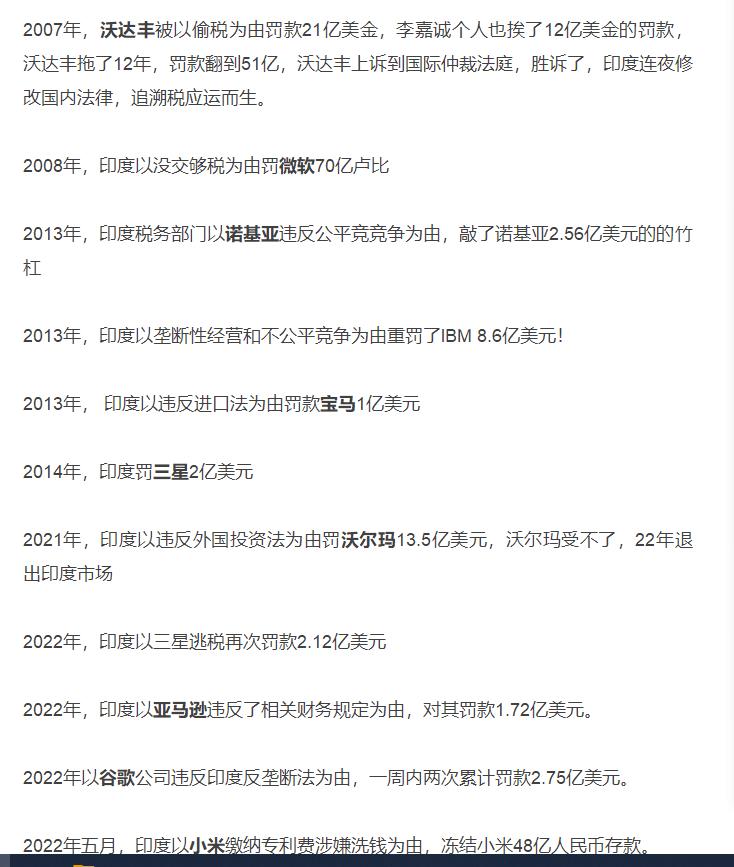 2007年，沃达丰被以偷税为由罚款21亿美金，李嘉诚个人也挨了12亿美金的罚款，沃达丰拖了12年，罚款翻到51亿，沃达丰上诉到国际仲裁法庭，胜诉了，印度连夜修改国内法律，追溯税应运而生。

2008年，印度以没交够税为由罚微软70亿卢比

2013年，印度税务部门以诺基亚违反公平竞争为由，敲了诺基亚2.56亿美元的的竹杠

2013年，印度以垄断性经营和不公平竞争为由重罚了IBM 8.6亿美元！

2013年， 印度以违反进口法为由罚款宝马1亿美元

2014年，印度罚三星2亿美元

2021年，印度以违反外国投资法为由罚沃尔玛13.5亿美元，沃尔玛受不了，22年退出印度市场

2022年，印度以三星逃税再次罚款2.12亿美元

2022年，印度以亚马逊违反了相关财务规定为由，对其罚款1.72亿美元。

2022年以谷歌公司违反印度反垄断法为由，一周内两次累计罚款2.75亿美元。

2022年五月，印度以小米缴纳专利费涉嫌洗钱为由，冻结小米48亿人民币存款。